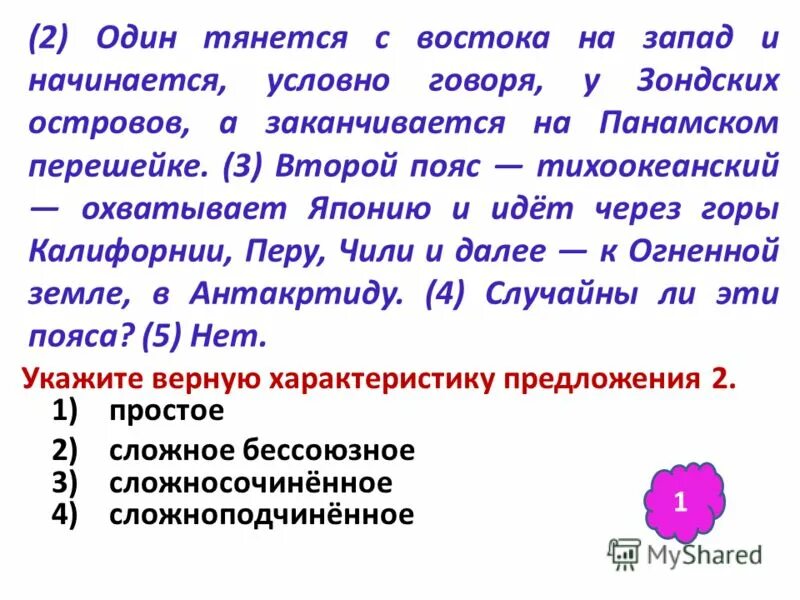 (2) Один тянется с востока на запад и начинается, условно говоря, у Зондских островов, а заканчивается на Панамском перешейке. (3) Второй пояс — тихоокеанский — охватывает Японию и идёт через горы Калифорнии, Перу, Чили и далее — к Огненной земле, в Антакртиду. (4) Случайны ли эти пояса? (5) Нет.

Укажите верную характеристику предложения 2.

1) простое
2) сложное бессоюзное
3) сложносочинённое
4) сложноподчинённое

1

MyShared